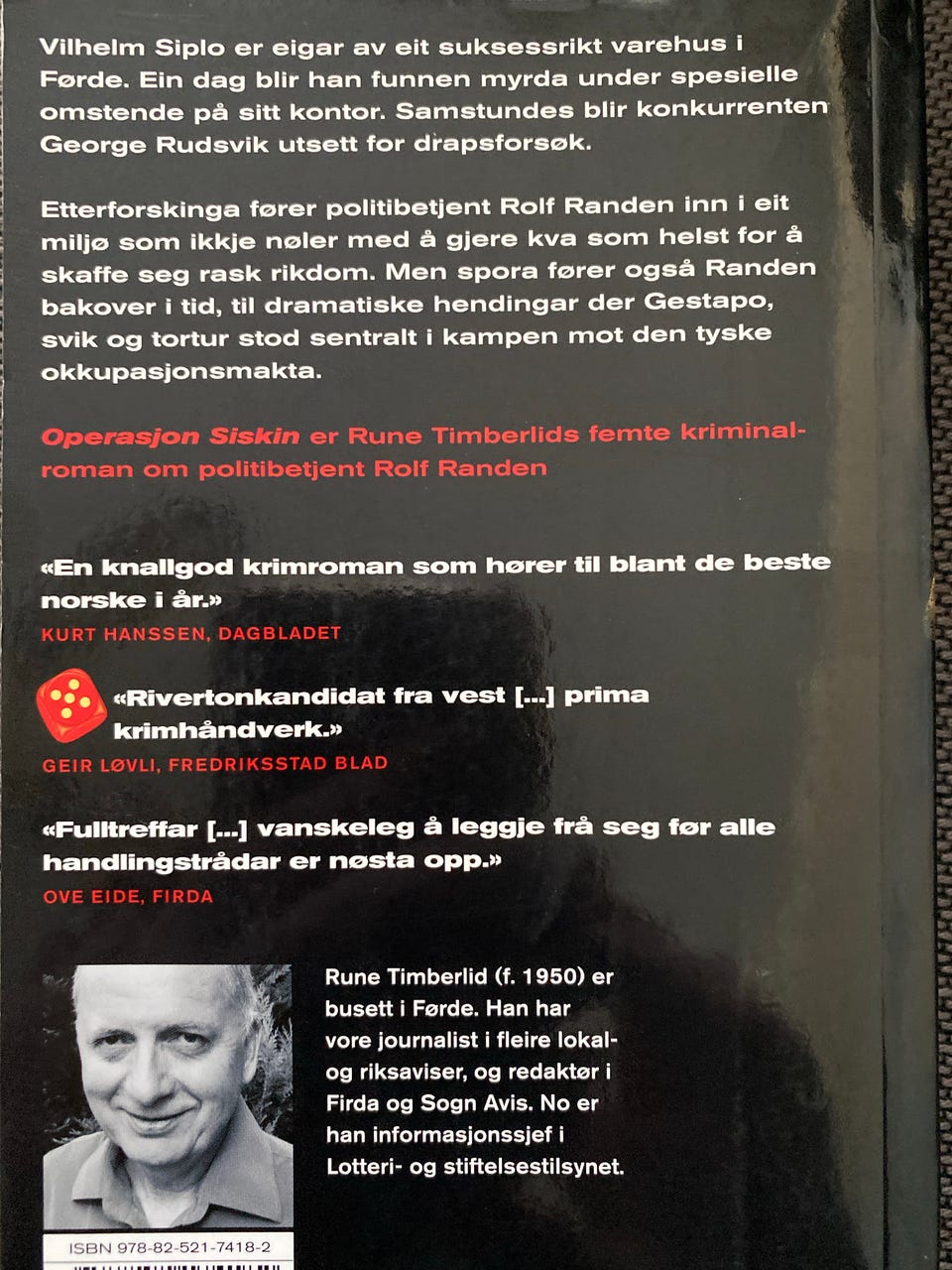 Vilhelm Siplo er eigar av eit suksessrikt varehus i Førde. Ein dag blir han funnen myrda under spesielle omstende på sitt kontor. Samstundes blir konkurrenten George Rudsvik utsett for drapsforsøk.

Etterforskinga fører politibetjent Rolf Randen inn i eit miljø som ikkje nøler med å gjere kva som helst for å skaffe seg rask rikdom. Men spora fører også Randen bakover i tid, til dramatiske hendingar der Gestapo, svik og tortur stod sentralt i kampen mot den tyske okkupasjonsmakta.

Operasjon Siskin er Rune Timberlids femte kriminalroman om politibetjent Rolf Randen

«En knallgod krimroman som hører til blant de beste norske i år.»
KURT HANSSEN, DAGBLADET

«Rivertonkandidat fra vest [...] prima krimhåndverk.»
GEIR LØVLI, FREDRIKSSTAD BLAD

«Fulltreffar [...] vanskeleg å leggje frå seg før alle handlingstrådar er nøsta opp.»
OVE EIDE, FIRDA

Rune Timberlid (f. 1950) er busett i Førde. Han har vore journalist i fleire lokal- og riksaviser, og redaktør i Firda og Sogn Avis. No er han informasjonssjef i Lotteri- og stiftelsestilsynet.

ISBN 978-82-521-7418-2